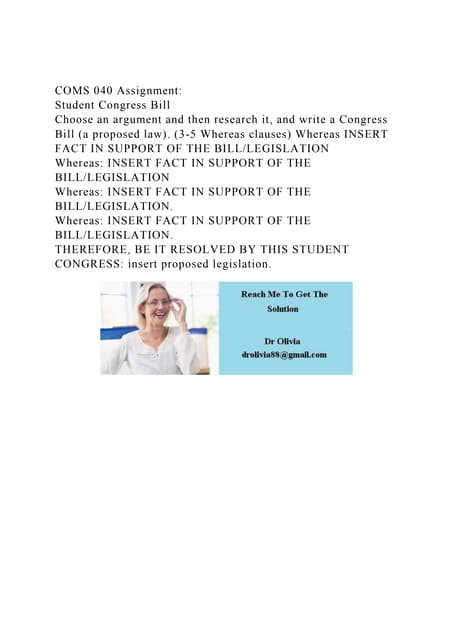 COMS 040 Assignment:
Student Congress Bill
Choose an argument and then research it, and write a Congress Bill (a proposed law). (3-5 Whereas clauses) Whereas INSERT FACT IN SUPPORT OF THE BILL/LEGISLATION
Whereas: INSERT FACT IN SUPPORT OF THE BILL/LEGISLATION
Whereas: INSERT FACT IN SUPPORT OF THE BILL/LEGISLATION.
Whereas: INSERT FACT IN SUPPORT OF THE BILL/LEGISLATION.
THEREFORE, BE IT RESOLVED BY THIS STUDENT CONGRESS: insert proposed legislation.

Reach Me To Get The Solution

Dr Olivia
drolivia88@gmail.com